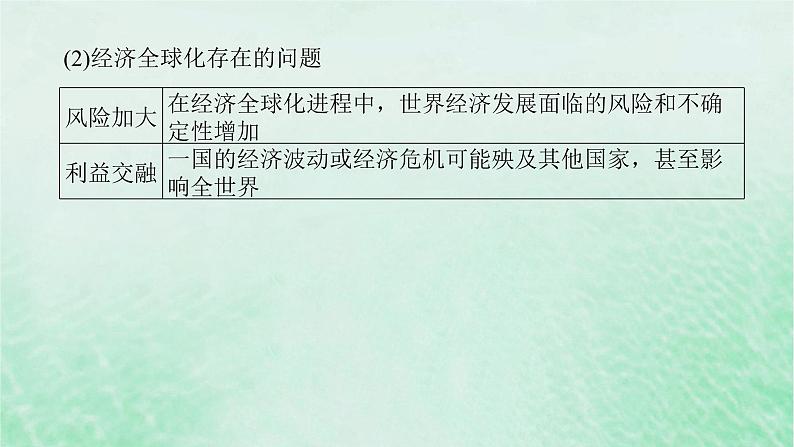 (2)经济全球化存在的问题

| 风险加大 | 在经济全球化进程中，世界经济发展面临的风险和不确定性增加 |
|---|---|
| 利益交融 | 一国的经济波动或经济危机可能殃及其他国家，甚至影响全世界 |